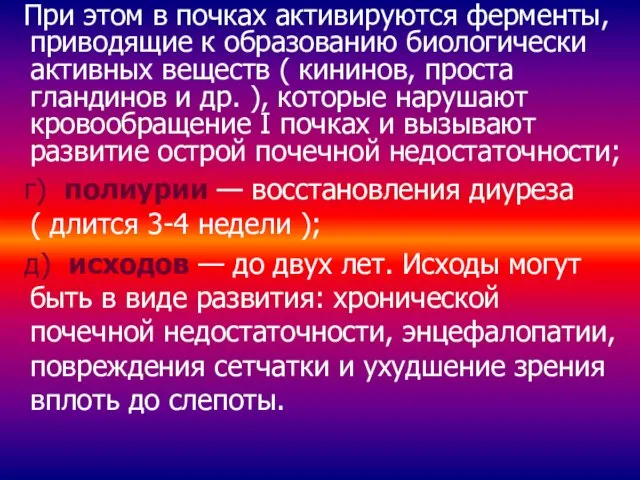 При этом в почках активируются ферменты, приводящие к образованию биологически активных веществ ( кининов, проста гландинов и др. ), которые нарушают кровообращение I почках и вызывают развитие острой почечной недостаточности;

г) полиурии — восстановления диуреза ( длится 3-4 недели );

д) исходов — до двух лет. Исходы могут быть в виде развития: хронической почечной недостаточности, энцефалопатии, повреждения сетчатки и ухудшение зрения вплоть до слепоты.